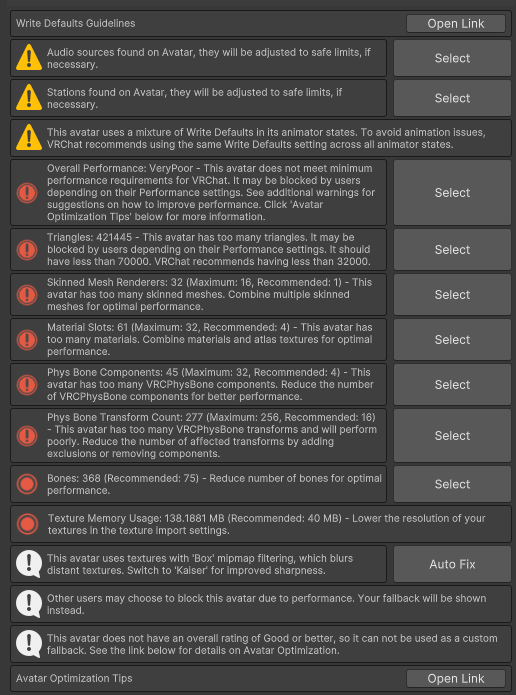 Write Defaults Guidelines

Open Link

Audio sources found on Avatar, they will be adjusted to safe limits, if necessary.

Select

Stations found on Avatar, they will be adjusted to safe limits, if necessary.

Select

This avatar uses a mixture of Write Defaults in its animator states. To avoid animation issues, VRChat recommends using the same Write Defaults setting across all animator states.

Overall Performance: VeryPoor - This avatar does not meet minimum performance requirements for VRChat. It may be blocked by users depending on their Performance settings. See additional warnings for suggestions on how to improve performance. Click 'Avatar Optimization Tips' below for more information.

Select

Triangles: 421445 - This avatar has too many triangles. It may be blocked by users depending on their Performance settings. It should have less than 70000. VRChat recommends having less than 32000.

Select

Skinned Mesh Renderers: 32 (Maximum: 16, Recommended: 1) - This avatar has too many skinned meshes. Combine multiple skinned meshes for optimal performance.

Select

Material Slots: 61 (Maximum: 32, Recommended: 4) - This avatar has too many materials. Combine materials and atlas textures for optimal performance.

Select

Phys Bone Components: 45 (Maximum: 32, Recommended: 4) - This avatar has too many VRCPhysBone components. Reduce the number of VRCPhysBone components for better performance.

Select

Phys Bone Transform Count: 277 (Maximum: 256, Recommended: 16) - This avatar has too many VRCPhysBone transforms and will perform poorly. Reduce the number of affected transforms by adding exclusions or removing components.

Select

Bones: 368 (Recommended: 75) - Reduce number of bones for optimal performance.

Select

Texture Memory Usage: 138.1881 MB (Recommended: 40 MB) - Lower the resolution of your textures in the texture import settings.

This avatar uses textures with 'Box' mipmap filtering, which blurs distant textures. Switch to 'Kaiser' for improved sharpness.

Auto Fix

Other users may choose to block this avatar due to performance. Your fallback will be shown instead.

This avatar does not have an overall rating of Good or better, so it can not be used as a custom fallback. See the link below for details on Avatar Optimization.

Avatar Optimization Tips

Open Link